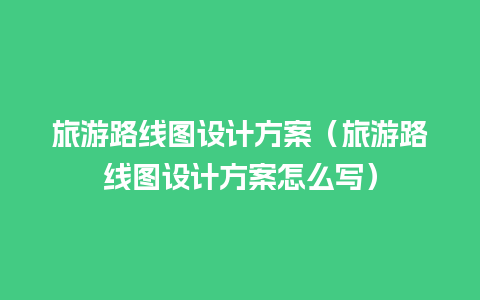 旅游路线图设计方案（旅游路线图设计方案怎么写）